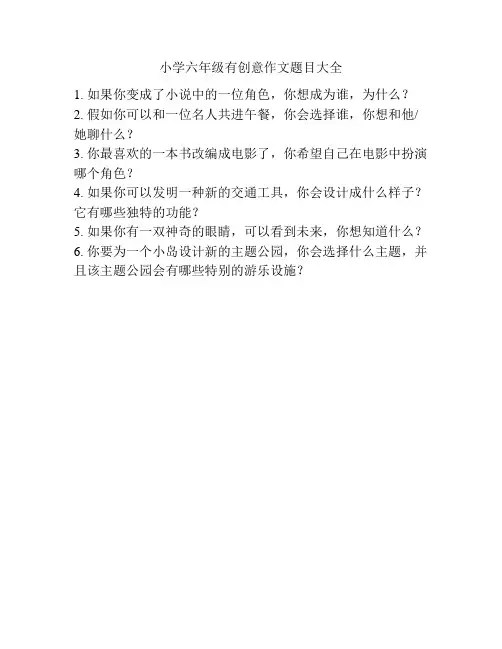 小学六年级有创意作文题目大全

1. 如果你变成了小说中的一位角色，你想成为谁，为什么？
2. 假如你可以和一位名人共进午餐，你会选择谁，你想和他/她聊什么？
3. 你最喜欢的一本书改编成电影了，你希望自己在电影中扮演哪个角色？
4. 如果你可以发明一种新的交通工具，你会设计成什么样子？它有哪些独特的功能？
5. 如果你有一双神奇的眼睛，可以看到未来，你想知道什么？
6. 你要为一个小岛设计新的主题公园，你会选择什么主题，并且该主题公园会有哪些特别的游乐设施？